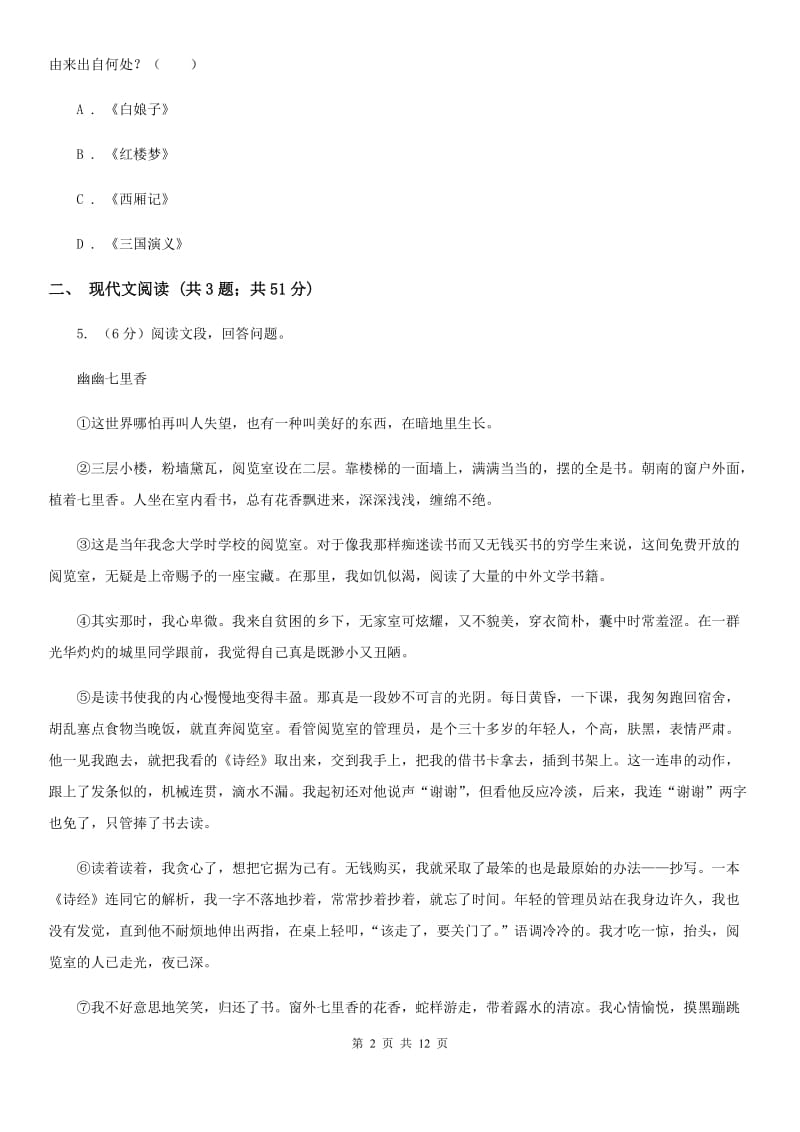 由来出自何处？（　　）

A．《白娘子》

B．《红楼梦》

C．《西厢记》

D．《三国演义》

二、 现代文阅读 (共 3 题；共 51 分)

5. （6 分）阅读文段，回答问题。

幽幽七里香

①这世界哪怕再叫人失望，也有一种叫美好的东西，在暗地里生长。

②三层小楼，粉墙黛瓦，阅览室设在二层。靠楼梯的一面墙上，满满当当的，摆的全是书。朝南的窗户外面，植着七里香。人坐在室内看书，总有花香飘进来，深深浅浅，缠绵不绝。

③这是当年我念大学时学校的阅览室。对于像我那样痴迷读书而又无钱买书的穷学生来说，这间免费开放的阅览室，无疑是上帝赐予的一座宝藏。在那里，我如饥似渴，阅读了大量的中外文学书籍。

④其实那时，我心卑微。我来自贫困的乡下，无家室可炫耀，又不貌美，穿衣简朴，囊中时常羞涩。在一群光华灼灼的城里同学跟前，我觉得自己真是既渺小又丑陋。

⑤是读书使我的内心慢慢地变得丰盈。那真是一段妙不可言的光阴。每日黄昏，一下课，我匆匆跑回宿舍，胡乱塞点食物当晚饭，就直奔阅览室。看管阅览室的管理员，是个三十多岁的年轻人，个高，肤黑，表情严肃。他一见我跑去，就把我看的《诗经》取出来，交到我手上，把我的借书卡拿去，插到书架上。这一连串的动作，跟上了发条似的，机械连贯，滴水不漏。我起初还对他说声“谢谢”，但看他反应冷淡，后来，我连“谢谢”两字也免了，只管捧了书去读。

⑥读着读着，我贪心了，想把它据为己有。无钱购买，我就采取了最笨的也是最原始的办法——抄写。一本《诗经》连同它的解析，我一字不落地抄着，常常抄着抄着，就忘了时间。年轻的管理员站在我身边许久，我也没有发觉，直到他不耐烦地伸出两指，在桌上轻叩，“该走了，要关门了。”语调冷冷的。我才吃一惊，抬头，阅览室的人已走光，夜已深。

⑦我不好意思地笑笑，归还了书。窗外七里香的花香，蛇样游走，带着露水的清凉。我心情愉悦，摸黑蹦跳

第 2 页 共 12 页